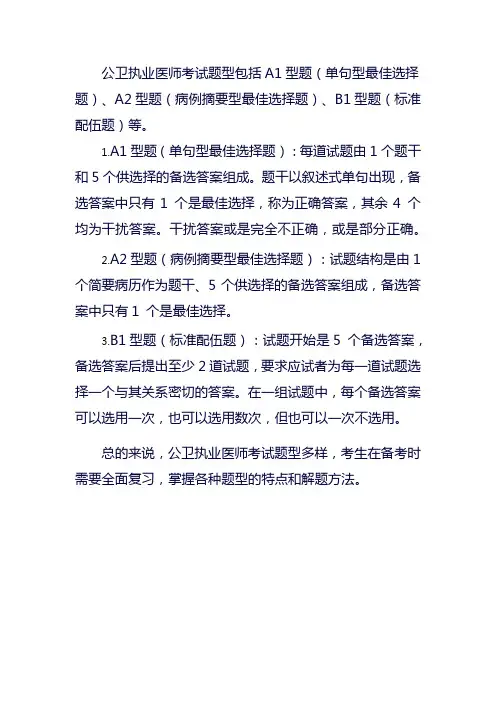 公卫执业医师考试题型包括 A1 型题（单句型最佳选择题）、A2 型题（病例摘要型最佳选择题）、B1 型题（标准配伍题）等。

1.A1 型题（单句型最佳选择题）：每道试题由 1 个题干和 5 个供选择的备选答案组成。题干以叙述式单句出现，备选答案中只有 1 个是最佳选择，称为正确答案，其余 4 个均为干扰答案。干扰答案或是完全不正确，或是部分正确。

2.A2 型题（病例摘要型最佳选择题）：试题结构是由 1 个简要病历作为题干、5 个供选择的备选答案组成，备选答案中只有 1 个是最佳选择。

3.B1 型题（标准配伍题）：试题开始是 5 个备选答案，备选答案后提出至少 2 道试题，要求应试者为每一道试题选择一个与其关系密切的答案。在一组试题中，每个备选答案可以选用一次，也可以选用数次，但也可以一次不选用。

总的来说，公卫执业医师考试题型多样，考生在备考时需要全面复习，掌握各种题型的特点和解题方法。